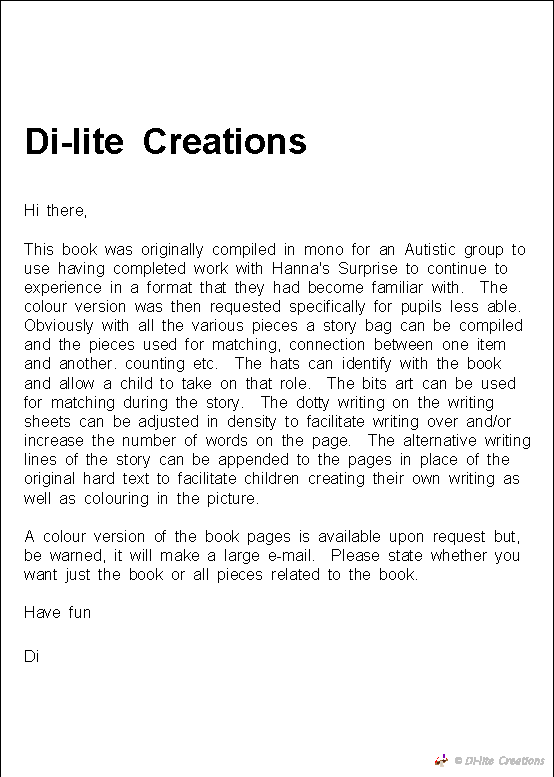 Di-lite Creations

Hi there,

This book was originally compiled in mono for an Autistic group to use having completed work with Hanna's Surprise to continue to experience in a format that they had become familiar with. The colour version was then requested specifically for pupils less able. Obviously with all the various pieces a story bag can be compiled and the pieces used for matching, connection between one item and another. counting etc. The hats can identify with the book and allow a child to take on that role. The bits art can be used for matching during the story. The dotty writing on the writing sheets can be adjusted in density to facilitate writing over and/or increase the number of words on the page. The alternative writing lines of the story can be appended to the pages in place of the original hard text to facilitate children creating their own writing as well as colouring in the picture.

A colour version of the book pages is available upon request but, be warned, it will make a large e-mail. Please state whether you want just the book or all pieces related to the book.

Have fun

Di

© Di-lite Creations